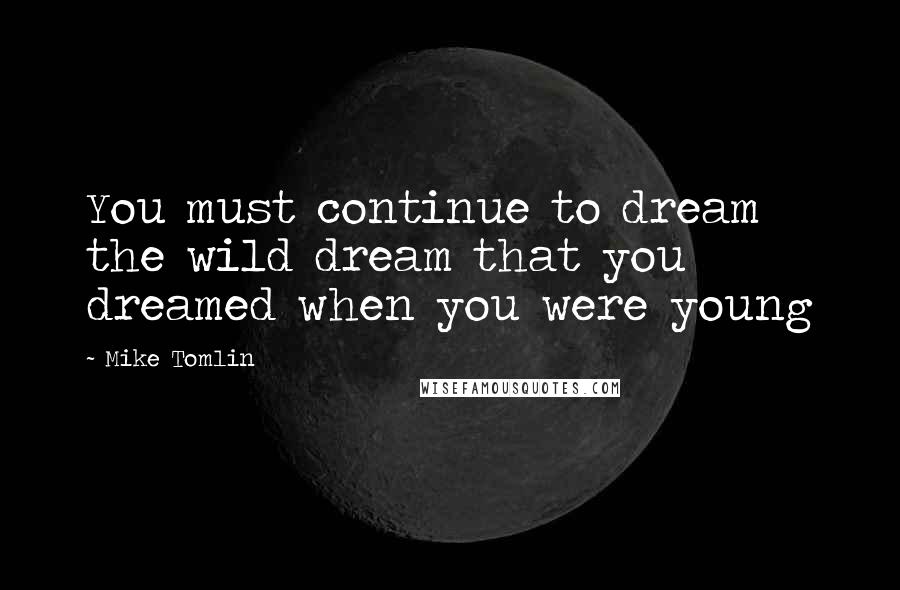 You must continue to dream the wild dream that you dreamed when you were young

~ Mike Tomlin

WISEFAMOUSQUOTES.COM